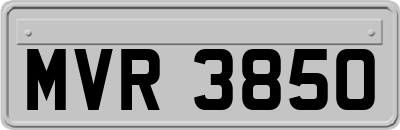 MVR 3850